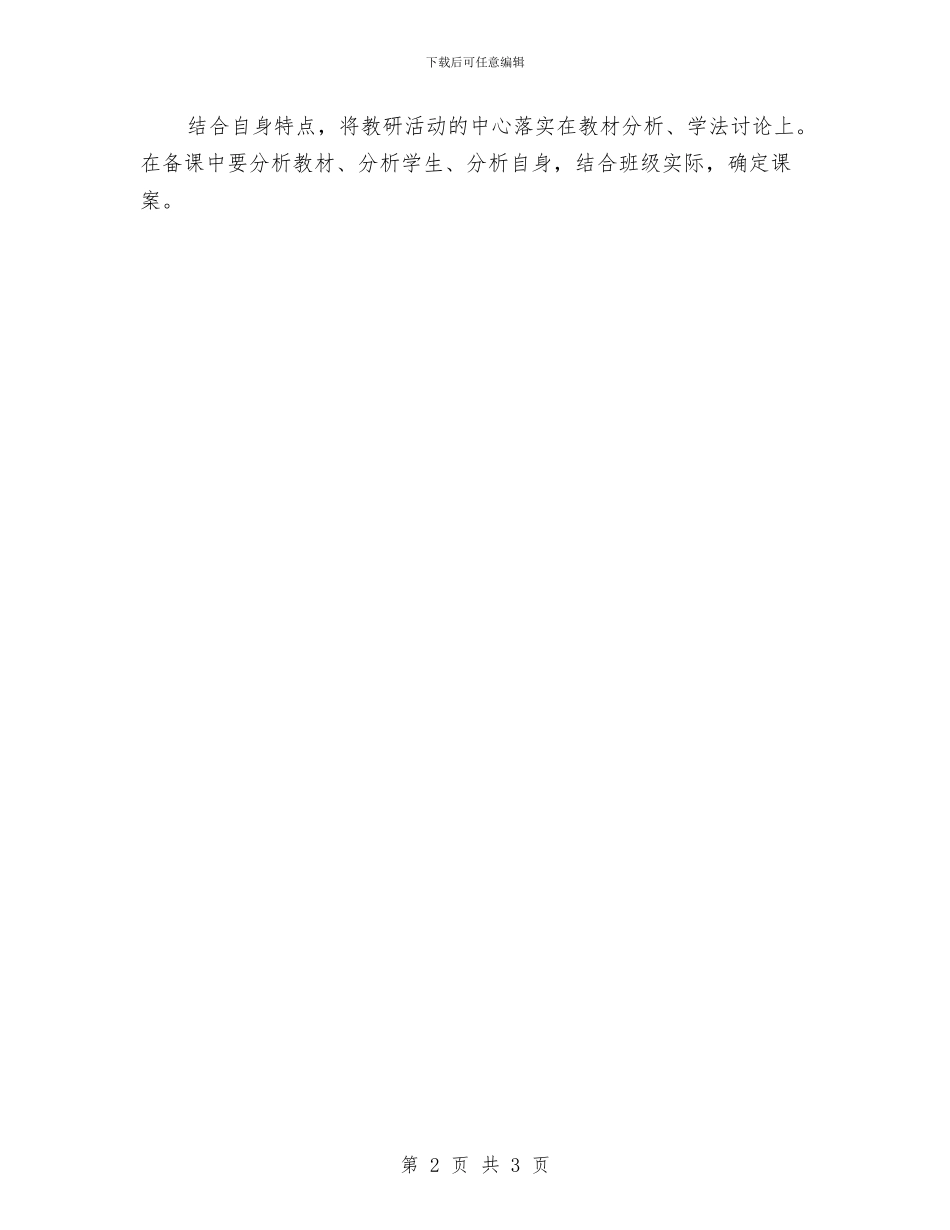 下载后可任意编辑

结合自身特点，将教研活动的中心落实在教材分析、学法讨论上。在备课中要分析教材、分析学生、分析自身，结合班级实际，确定课案。

第 2 页 共 3 页